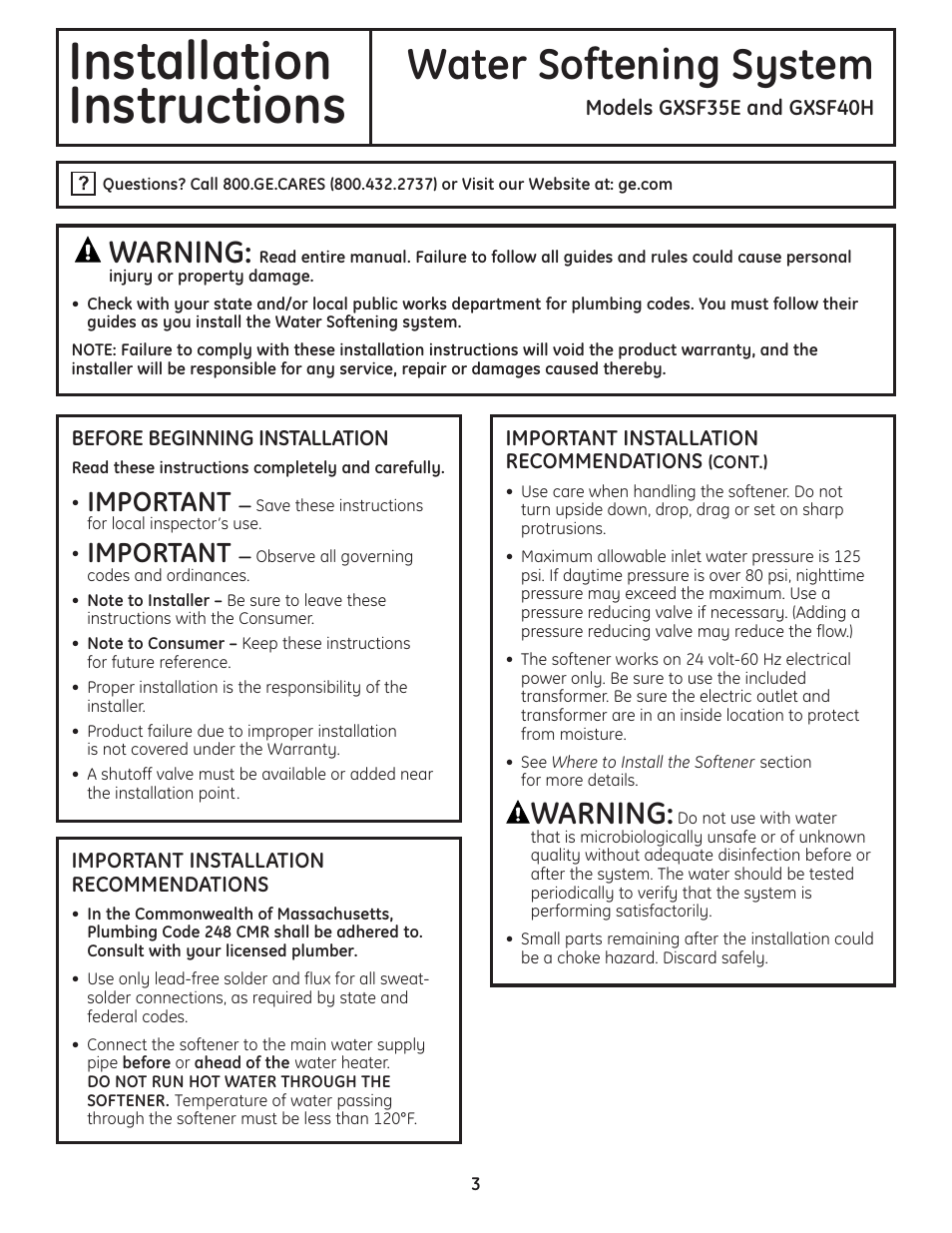 Installation Instructions

Water Softening System

Models GXSF35E and GXSF40H

? Questions? Call 800.GE.CARES (800.432.2737) or Visit our Website at: ge.com

WARNING: Read entire manual. Failure to follow all guides and rules could cause personal injury or property damage.

• Check with your state and/or local public works department for plumbing codes. You must follow their guides as you install the Water Softening system.

NOTE: Failure to comply with these installation instructions will void the product warranty, and the installer will be responsible for any service, repair or damages caused thereby.

BEFORE BEGINNING INSTALLATION

Read these instructions completely and carefully.

• IMPORTANT — Save these instructions for local inspector's use.

• IMPORTANT — Observe all governing codes and ordinances.

• Note to Installer – Be sure to leave these instructions with the Consumer.

• Note to Consumer – Keep these instructions for future reference.

• Proper installation is the responsibility of the installer.

• Product failure due to improper installation is not covered under the Warranty.

• A shutoff valve must be available or added near the installation point.

IMPORTANT INSTALLATION RECOMMENDATIONS

• In the Commonwealth of Massachusetts, Plumbing Code 248 CMR shall be adhered to. Consult with your licensed plumber.

• Use only lead-free solder and flux for all sweat-solder connections, as required by state and federal codes.

• Connect the softener to the main water supply pipe before or ahead of the water heater. DO NOT RUN HOT WATER THROUGH THE SOFTENER. Temperature of water passing through the softener must be less than 120°F.

IMPORTANT INSTALLATION RECOMMENDATIONS (CONT.)

• Use care when handling the softener. Do not turn upside down, drop, drag or set on sharp protrusions.

• Maximum allowable inlet water pressure is 125 psi. If daytime pressure is over 80 psi, nighttime pressure may exceed the maximum. Use a pressure reducing valve if necessary. (Adding a pressure reducing valve may reduce the flow.)

• The softener works on 24 volt-60 Hz electrical power only. Be sure to use the included transformer. Be sure the electric outlet and transformer are in an inside location to protect from moisture.

• See Where to Install the Softener section for more details.

WARNING: Do not use with water that is microbiologically unsafe or of unknown quality without adequate disinfection before or after the system. The water should be tested periodically to verify that the system is performing satisfactorily.

• Small parts remaining after the installation could be a choke hazard. Discard safely.

3